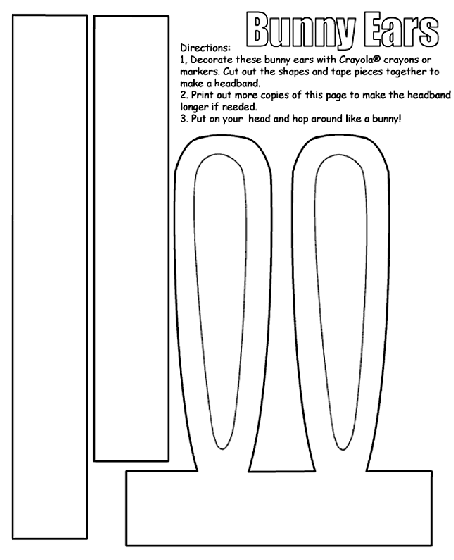 Bunny Ears

Directions:
1, Decorate these bunny ears with Crayola® crayons or markers. Cut out the shapes and tape pieces together to make a headband.
2. Print out more copies of this page to make the headband longer if needed.
3. Put on your head and hop around like a bunny!